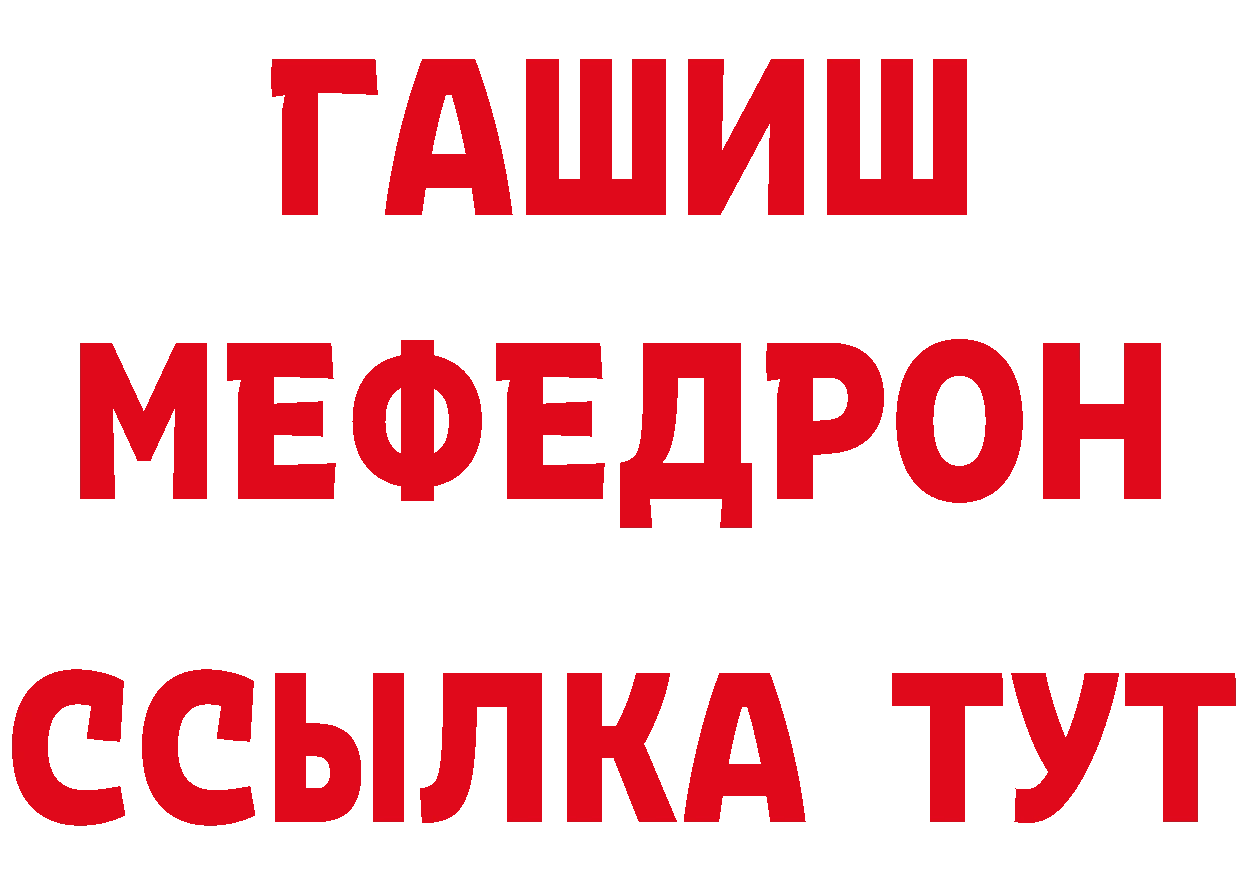 ГАШИШ
МЕФЕДРОН
ССЫЛКА ТУТ